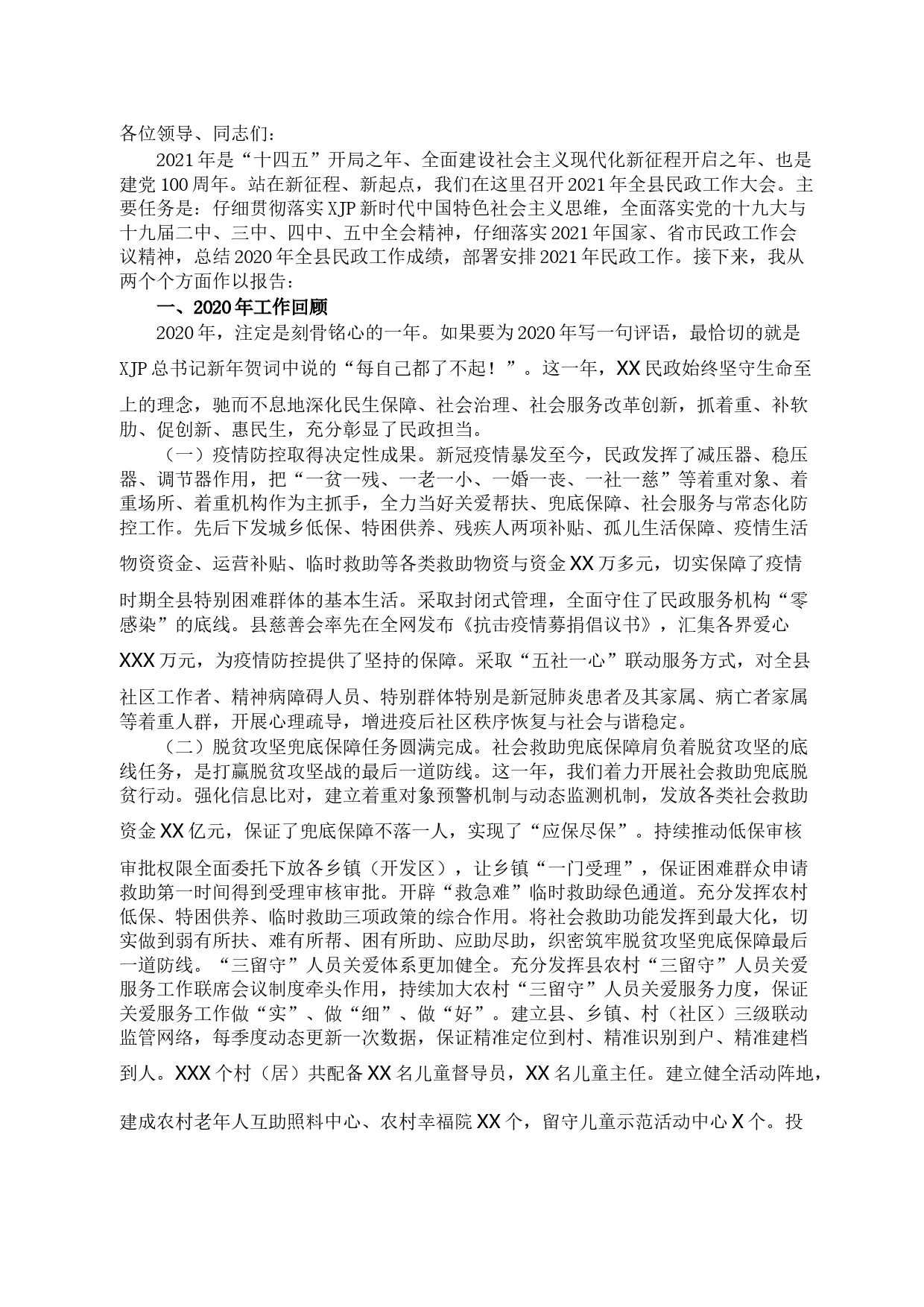 各位领导、同志们：

2021年是“十四五”开局之年、全面建设社会主义现代化新征程开启之年、也是建党100周年。站在新征程、新起点，我们在这里召开2021年全县民政工作大会。主要任务是：仔细贯彻落实XJP新时代中国特色社会主义思维，全面落实党的十九大与十九届二中、三中、四中、五中全会精神，仔细落实2021年国家、省市民政工作会议精神，总结2020年全县民政工作成绩，部署安排2021年民政工作。接下来，我从两个个方面作以报告：

一、2020年工作回顾

2020年，注定是刻骨铭心的一年。如果要为2020年写一句评语，最恰切的就是XJP总书记新年贺词中说的“每自己都了不起！”。这一年，XX民政始终坚守生命至上的理念，驰而不息地深化民生保障、社会治理、社会服务改革创新，抓着重、补软肋、促创新、惠民生，充分彰显了民政担当。

（一）疫情防控取得决定性成果。新冠疫情暴发至今，民政发挥了减压器、稳压器、调节器作用，把“一贫一残、一老一小、一婚一丧、一社一慈”等着重对象、着重场所、着重机构作为主抓手，全力当好关爱帮扶、兜底保障、社会服务与常态化防控工作。先后下发城乡低保、特困供养、残疾人两项补贴、孤儿生活保障、疫情生活物资资金、运营补贴、临时救助等各类救助物资与资金XX万多元，切实保障了疫情时期全县特别困难群体的基本生活。采取封闭式管理，全面守住了民政服务机构“零感染”的底线。县慈善会率先在全网发布《抗击疫情募捐倡议书》，汇集各界爱心XXX万元，为疫情防控提供了坚持的保障。采取“五社一心”联动服务方式，对全县社区工作者、精神病障碍人员、特别群体特别是新冠肺炎患者及其家属、病亡者家属等着重人群，开展心理疏导，增进疫后社区秩序恢复与社会与谐稳定。

（二）脱贫攻坚兜底保障任务圆满完成。社会救助兜底保障肩负着脱贫攻坚的底线任务，是打赢脱贫攻坚战的最后一道防线。这一年，我们着力开展社会救助兜底脱贫行动。强化信息比对，建立着重对象预警机制与动态监测机制，发放各类社会救助资金XX亿元，保证了兜底保障不落一人，实现了“应保尽保”。持续推动低保审核审批权限全面委托下放各乡镇（开发区），让乡镇“一门受理”，保证困难群众申请救助第一时间得到受理审核审批。开辟“救急难”临时救助绿色通道。充分发挥农村低保、特困供养、临时救助三项政策的综合作用。将社会救助功能发挥到最大化，切实做到弱有所扶、难有所帮、困有所助、应助尽助，织密筑牢脱贫攻坚兜底保障最后一道防线。“三留守”人员关爱体系更加健全。充分发挥县农村“三留守”人员关爱服务工作联席会议制度牵头作用，持续加大农村“三留守”人员关爱服务力度，保证关爱服务工作做“实”、做“细”、做“好”。建立县、乡镇、村（社区）三级联动监管网络，每季度动态更新一次数据，保证精准定位到村、精准识别到户、精准建档到人。XXX个村（居）共配备XX名儿童督导员，XX名儿童主任。建立健全活动阵地，建成农村老年人互助照料中心、农村幸福院XX个，留守儿童示范活动中心X个。投